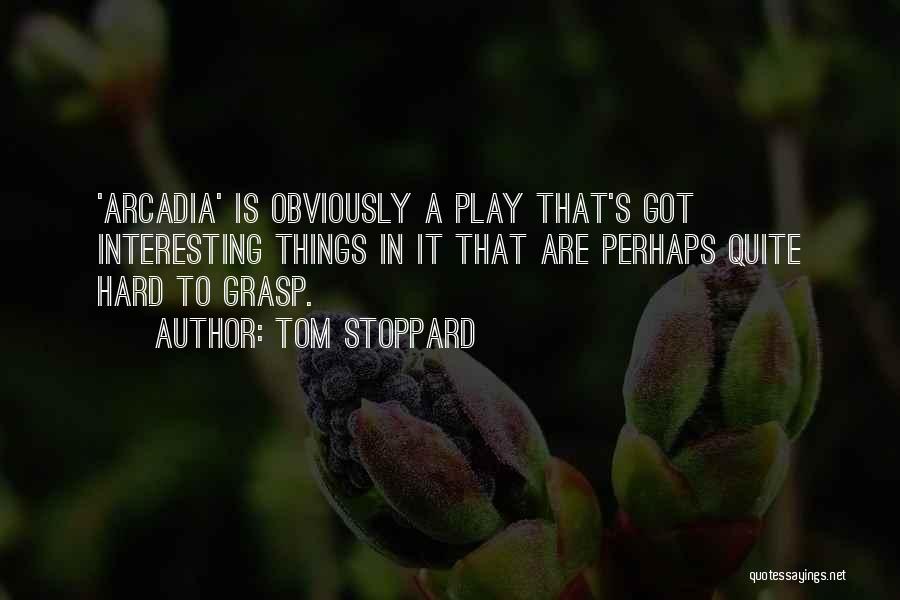 'ARCADIA' IS OBVIOUSLY A PLAY THAT'S GOT INTERESTING THINGS IN IT THAT ARE PERHAPS QUITE HARD TO GRASP.

AUTHOR: TOM STOPPARD

quotessayings.net